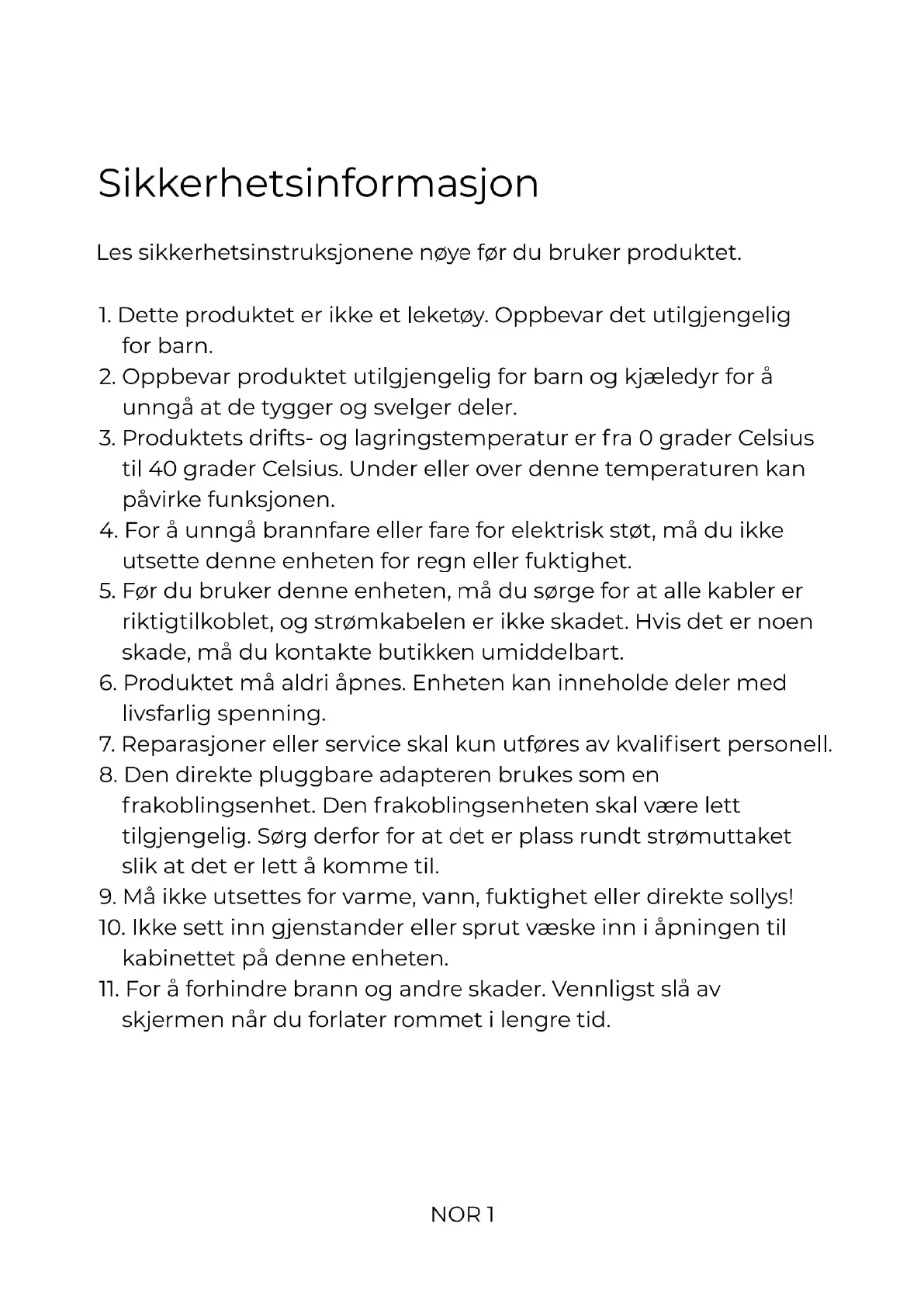 Sikkerhetsinformasjon

Les sikkerhetsinstruksjonene nøye før du bruker produktet.

1. Dette produktet er ikke et leketøy. Oppbevar det utilgjengelig for barn.
2. Oppbevar produktet utilgjengelig for barn og kjæledyr for å unngå at de tygger og svelger deler.
3. Produktets drifts- og lagringstemperatur er fra 0 grader Celsius til 40 grader Celsius. Under eller over denne temperaturen kan påvirke funksjonen.
4. For å unngå brannfare eller fare for elektrisk støt, må du ikke utsette denne enheten for regn eller fuktighet.
5. Før du bruker denne enheten, må du sørge for at alle kabler er riktigtilkoblet, og strømkabelen er ikke skadet. Hvis det er noen skade, må du kontakte butikken umiddelbart.
6. Produktet må aldri åpnes. Enheten kan inneholde deler med livsfarlig spenning.
7. Reparasjoner eller service skal kun utføres av kvalifisert personell.
8. Den direkte pluggbare adapteren brukes som en frakoblingsenhet. Den frakoblingsenheten skal være lett tilgjengelig. Sørg derfor for at det er plass rundt strømuttaket slik at det er lett å komme til.
9. Må ikke utsettes for varme, vann, fuktighet eller direkte sollys!
10. Ikke sett inn gjenstander eller sprut væske inn i åpningen til kabinettet på denne enheten.
11. For å forhindre brann og andre skader. Vennligst slå av skjermen når du forlater rommet i lengre tid.

NOR 1